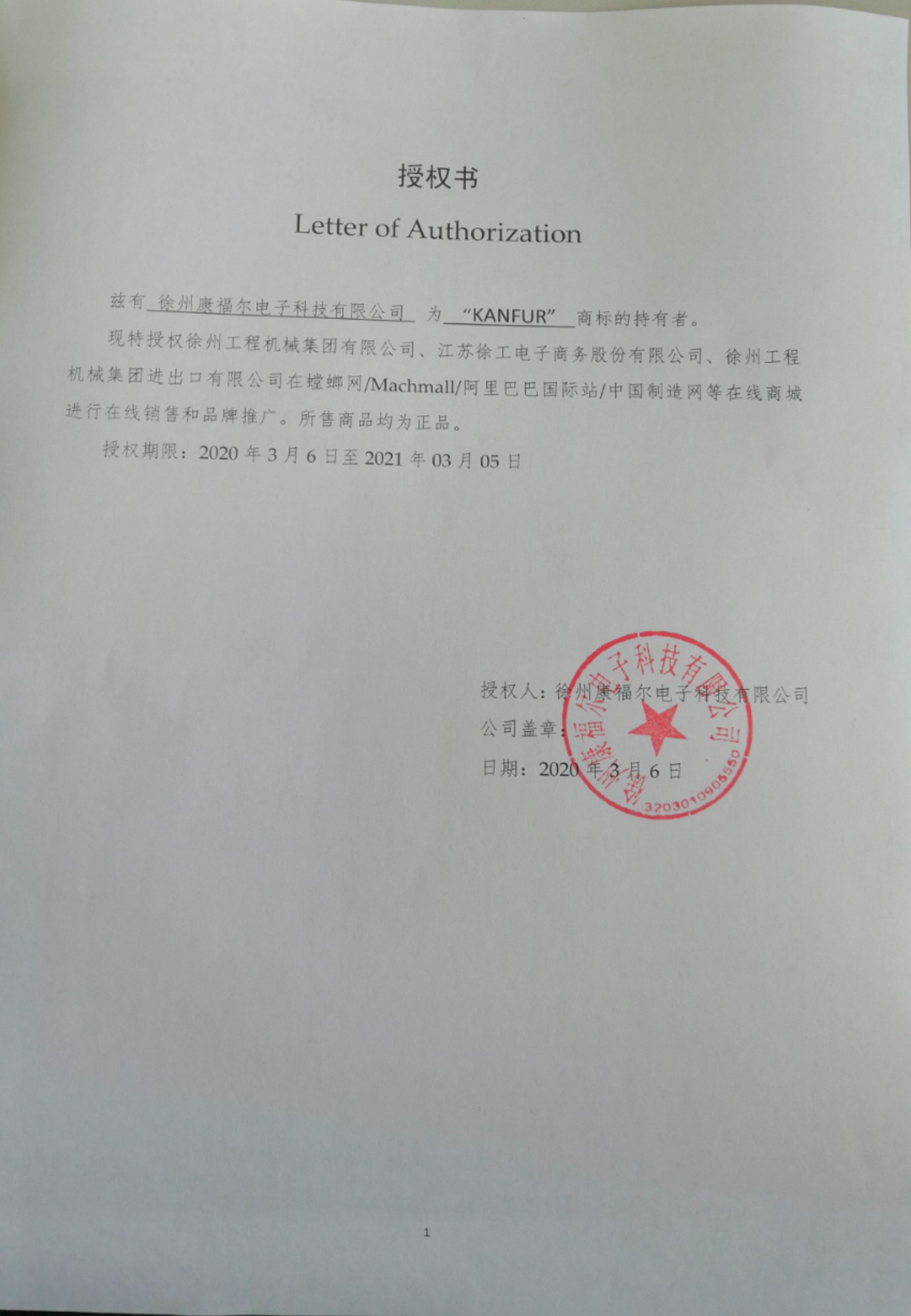 授权书

Letter of Authorization

兹有 徐州康福尔电子科技有限公司 为 “KANFUR” 商标的持有者。

现特授权徐州工程机械集团有限公司、江苏徐工电子商务股份有限公司、徐州工程机械集团进出口有限公司在螳螂网/Machmall/阿里巴巴国际站/中国制造网等在线商城进行在线销售和品牌推广。所售商品均为正品。

授权期限：2020 年 3 月 6 日至 2021 年 03 月 05 日

授权人：徐州康福尔电子科技有限公司

公司盖章：

日期：2020 年 3 月 6 日

徐州康福尔电子科技有限公司

3203010905550

1